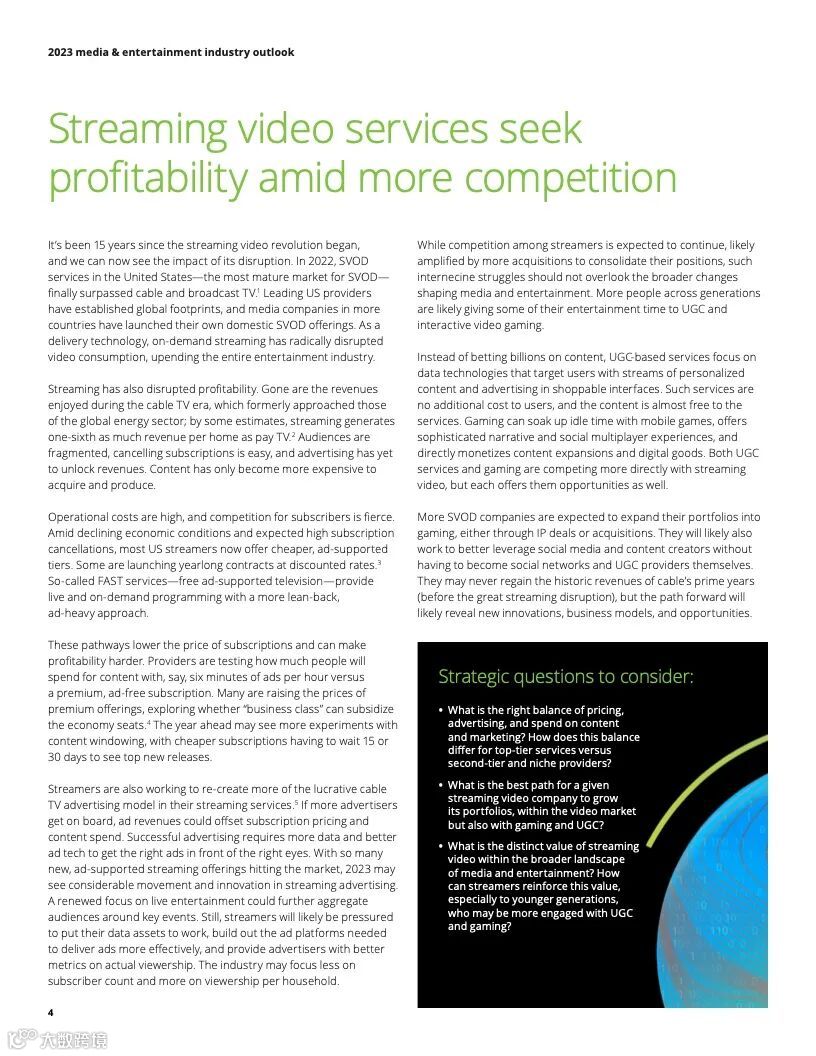 2023 media & entertainment industry outlook

Streaming video services seek profitability amid more competition

It's been 15 years since the streaming video revolution began, and we can now see the impact of its disruption. In 2022, SVOD services in the United States—the most mature market for SVOD—finally surpassed cable and broadcast TV.$^1$ Leading US providers have established global footprints, and media companies in more countries have launched their own domestic SVOD offerings. As a delivery technology, on-demand streaming has radically disrupted video consumption, upending the entire entertainment industry.

Streaming has also disrupted profitability. Gone are the revenues enjoyed during the cable TV era, which formerly approached those of the global energy sector; by some estimates, streaming generates one-sixth as much revenue per home as pay TV.$^2$ Audiences are fragmented, cancelling subscriptions is easy, and advertising has yet to unlock revenues. Content has only become more expensive to acquire and produce.

Operational costs are high, and competition for subscribers is fierce. Amid declining economic conditions and expected high subscription cancellations, most US streamers now offer cheaper, ad-supported tiers. Some are launching yearlong contracts at discounted rates.$^3$ So-called FAST services—free ad-supported television—provide live and on-demand programming with a more lean-back, ad-heavy approach.

These pathways lower the price of subscriptions and can make profitability harder. Providers are testing how much people will spend for content with, say, six minutes of ads per hour versus a premium, ad-free subscription. Many are raising the prices of premium offerings, exploring whether "business class" can subsidize the economy seats.$^4$ The year ahead may see more experiments with content windowing, with cheaper subscriptions having to wait 15 or 30 days to see top new releases.

Streamers are also working to re-create more of the lucrative cable TV advertising model in their streaming services.$^5$ If more advertisers get on board, ad revenues could offset subscription pricing and content spend. Successful advertising requires more data and better ad tech to get the right ads in front of the right eyes. With so many new, ad-supported streaming offerings hitting the market, 2023 may see considerable movement and innovation in streaming advertising. A renewed focus on live entertainment could further aggregate audiences around key events. Still, streamers will likely be pressured to put their data assets to work, build out the ad platforms needed to deliver ads more effectively, and provide advertisers with better metrics on actual viewership. The industry may focus less on subscriber count and more on viewership per household.

While competition among streamers is expected to continue, likely amplified by more acquisitions to consolidate their positions, such internecine struggles should not overlook the broader changes shaping media and entertainment. More people across generations are likely giving some of their entertainment time to UGC and interactive video gaming.

Instead of betting billions on content, UGC-based services focus on data technologies that target users with streams of personalized content and advertising in shoppable interfaces. Such services are no additional cost to users, and the content is almost free to the services. Gaming can soak up idle time with mobile games, offers sophisticated narrative and social multiplayer experiences, and directly monetizes content expansions and digital goods. Both UGC services and gaming are competing more directly with streaming video, but each offers them opportunities as well.

More SVOD companies are expected to expand their portfolios into gaming, either through IP deals or acquisitions. They will likely also work to better leverage social media and content creators without having to become social networks and UGC providers themselves. They may never regain the historic revenues of cable's prime years (before the great streaming disruption), but the path forward will likely reveal new innovations, business models, and opportunities.

Strategic questions to consider:

• What is the right balance of pricing, advertising, and spend on content and marketing? How does this balance differ for top-tier services versus second-tier and niche providers?

• What is the best path for a given streaming video company to grow its portfolios, within the video market but also with gaming and UGC?

• What is the distinct value of streaming video within the broader landscape of media and entertainment? How can streamers reinforce this value, especially to younger generations, who may be more engaged with UGC and gaming?

4

大数跨境